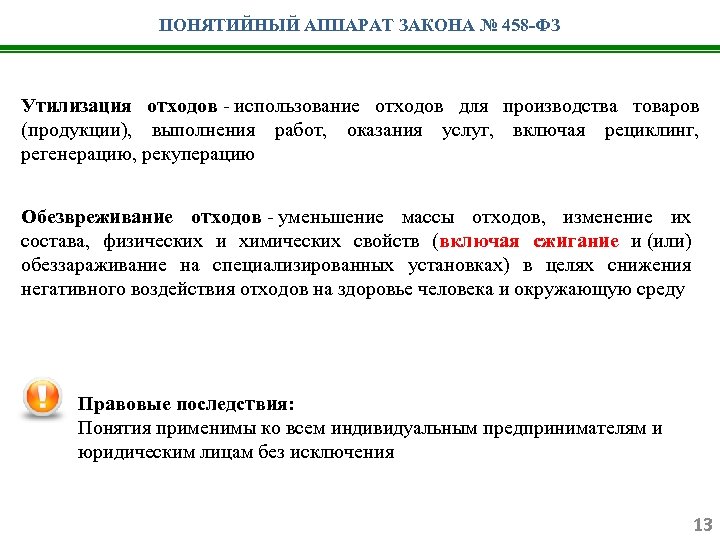 ПОНЯТИЙНЫЙ АППАРАТ ЗАКОНА № 458-ФЗ

Утилизация отходов - использование отходов для производства товаров (продукции), выполнения работ, оказания услуг, включая рециклинг, регенерацию, рекуперацию

Обезвреживание отходов - уменьшение массы отходов, изменение их состава, физических и химических свойств (включая сжигание и (или) обеззараживание на специализированных установках) в целях снижения негативного воздействия отходов на здоровье человека и окружающую среду

Правовые последствия:
Понятия применимы ко всем индивидуальным предпринимателям и юридическим лицам без исключения

13